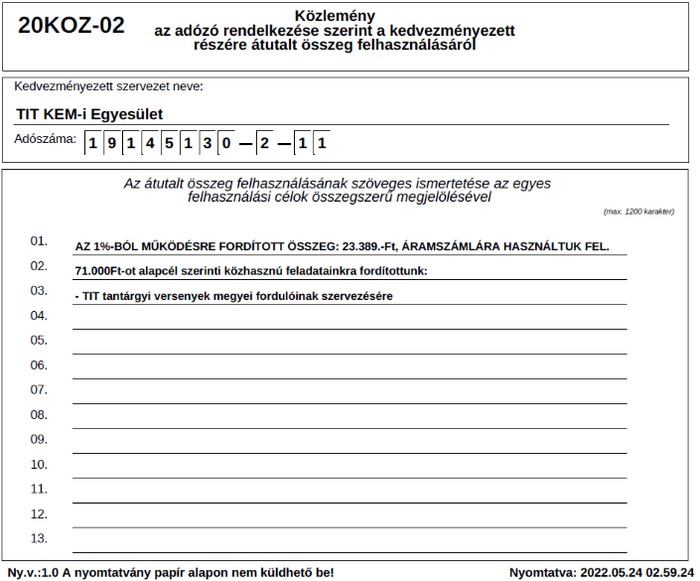 20KOZ-02

Közlemény
az adózó rendelkezése szerint a kedvezményezett részére átutalt összeg felhasználásáról

Kedvezményezett szervezet neve:

TIT KEM-i Egyesület

Adószáma: 1 9 1 4 5 1 3 0 — 2 — 1 1

Az átutalt összeg felhasználásának szöveges ismertetése az egyes felhasználási célok összegszerű megjelölésével

(max. 1200 karakter)

01. AZ 1%-BÓL MŰKÖDÉSRE FORDÍTOTT ÖSSZEG: 23.389.-Ft, ÁRAMSZÁMLÁRA HASZNÁLTUK FEL.
02. 71.000Ft-ot alapcél szerinti közhasznú feladatainkra fordítottunk:
03. - TIT tantárgyi versenyek megyei fordulóinak szervezésére
04.
05.
06.
07.
08.
09.
10.
11.
12.
13.

Ny.v.:1.0 A nyomtatvány papír alapon nem küldhető be!

Nyomtatva: 2022.05.24 02.59.24